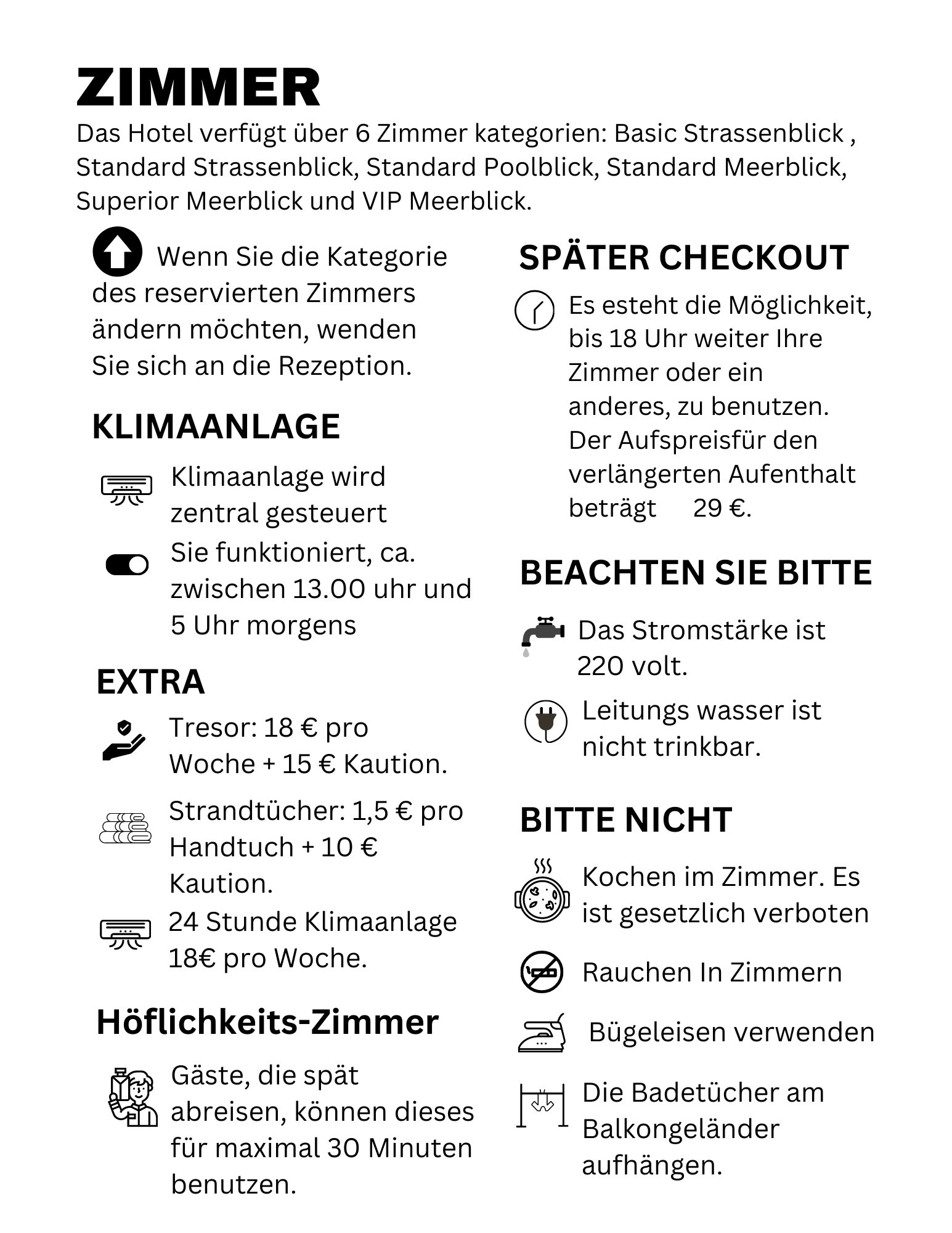 ZIMMER

Das Hotel verfügt über 6 Zimmer kategorien: Basic Strassenblick , Standard Strassenblick, Standard Poolblick, Standard Meerblick, Superior Meerblick und VIP Meerblick.

Wenn Sie die Kategorie des reservierten Zimmers ändern möchten, wenden Sie sich an die Rezeption.

KLIMAANLAGE

Klimaanlage wird zentral gesteuert

Sie funktioniert, ca. zwischen 13.00 uhr und 5 Uhr morgens

EXTRA

Tresor: 18 € pro Woche + 15 € Kaution.

Strandtücher: 1,5 € pro Handtuch + 10 € Kaution.

24 Stunde Klimaanlage 18€ pro Woche.

Höflichkeits-Zimmer

Gäste, die spät abreisen, können dieses für maximal 30 Minuten benutzen.

SPÄTER CHECKOUT

Es esteht die Möglichkeit, bis 18 Uhr weiter Ihre Zimmer oder ein anderes, zu benutzen. Der Aufspreisfür den verlängerten Aufenthalt beträgt 29 €.

BEACHTEN SIE BITTE

Das Stromstärke ist 220 volt.

Leitungs wasser ist nicht trinkbar.

BITTE NICHT

Kochen im Zimmer. Es ist gesetzlich verboten

Rauchen In Zimmern

Bügeleisen verwenden

Die Badetücher am Balkongeländer aufhängen.